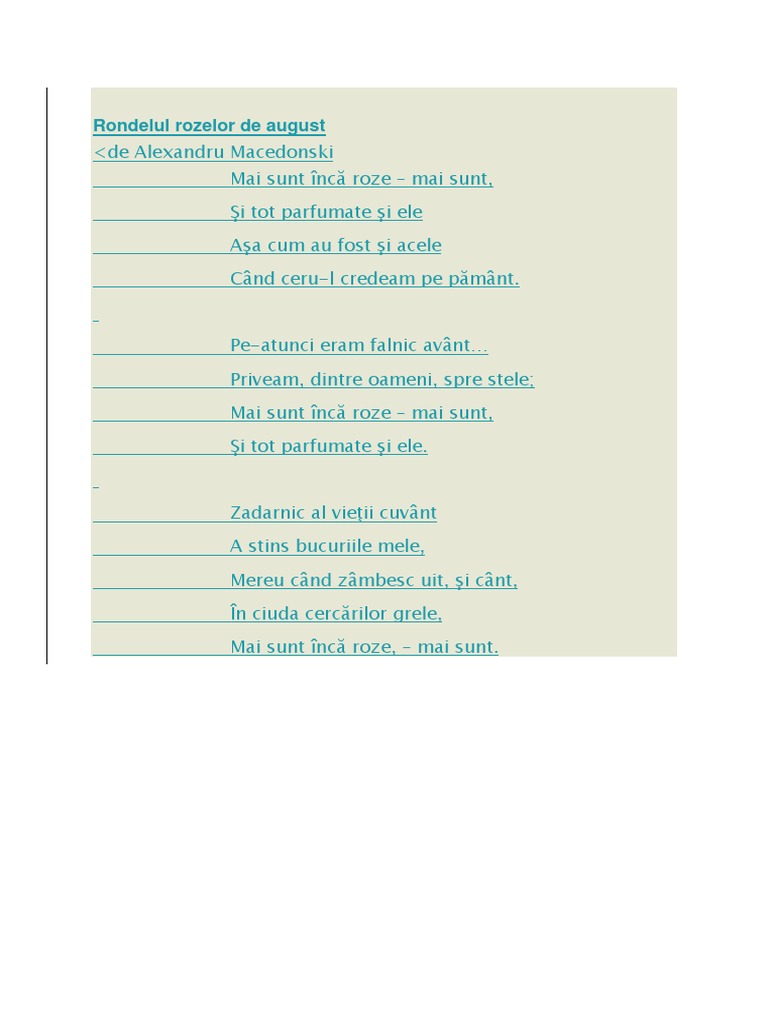 Rondelul rozelor de august
<de Alexandru Macedonski
Mai sunt încă roze – mai sunt,
Şi tot parfumate şi ele
Aşa cum au fost şi acele
Când ceru-l credeam pe pământ.

Pe-atunci eram falnic avânt...
Priveam, dintre oameni, spre stele;
Mai sunt încă roze – mai sunt,
Şi tot parfumate şi ele.

Zadarnic al vieţii cuvânt
A stins bucuriile mele,
Mereu când zâmbesc uit, şi cânt,
În ciuda cercărilor grele,
Mai sunt încă roze, – mai sunt.